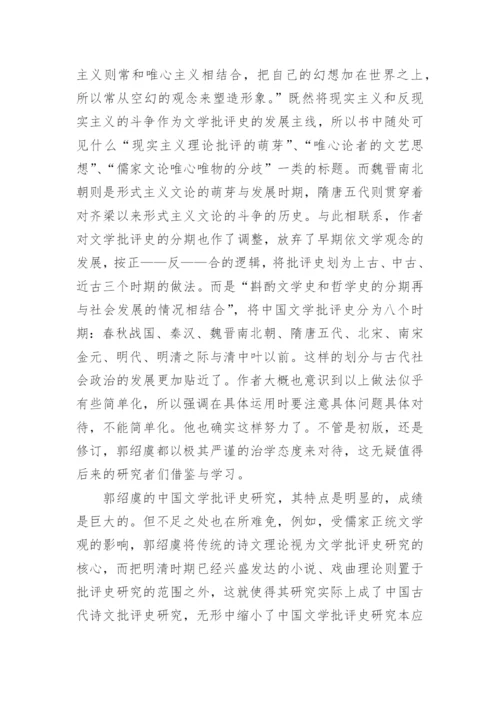 主义则常和唯心主义相结合，把自己的幻想加在世界之上，所以常从空幻的观念来塑造形象。”既然将现实主义和反现实主义的斗争作为文学批评史的发展主线，所以书中随处可见什么“现实主义理论批评的萌芽”、“唯心论者的文艺思想”、“儒家文论唯心唯物的分歧”一类的标题。而魏晋南北朝则是形式主义文论的萌芽与发展时期，隋唐五代则贯穿着对齐梁以来形式主义文论的斗争的历史。与此相联系，作者对文学批评史的分期也作了调整，放弃了早期依文学观念的发展，按正——反——合的逻辑，将批评史划为上古、中古、近古三个时期的做法。而是“斟酌文学史和哲学史的分期再与社会发展的情况相结合”，将中国文学批评史分为八个时期：春秋战国、秦汉、魏晋南北朝、隋唐五代、北宋、南宋金元、明代、明清之际与清中叶以前。这样的划分与古代社会政治的发展更加贴近了。作者大概也意识到以上做法似乎有些简单化，所以强调在具体运用时要注意具体问题具体对待，不能简单化。他也确实这样努力了。不管是初版，还是修订，郭绍虞都以极其严谨的治学态度来对待，这无疑值得后来的研究者们借鉴与学习。

郭绍虞的中国文学批评史研究，其特点是明显的，成绩是巨大的。但不足之处也在所难免，例如，受儒家正统文学观的影响，郭绍虞将传统的诗文理论视为文学批评史研究的核心，而把明清时期已经兴盛发达的小说、戏曲理论则置于批评史研究的范围之外，这就使得其研究实际上成了中国古代诗文批评史研究，无形中缩小了中国文学批评史研究本应